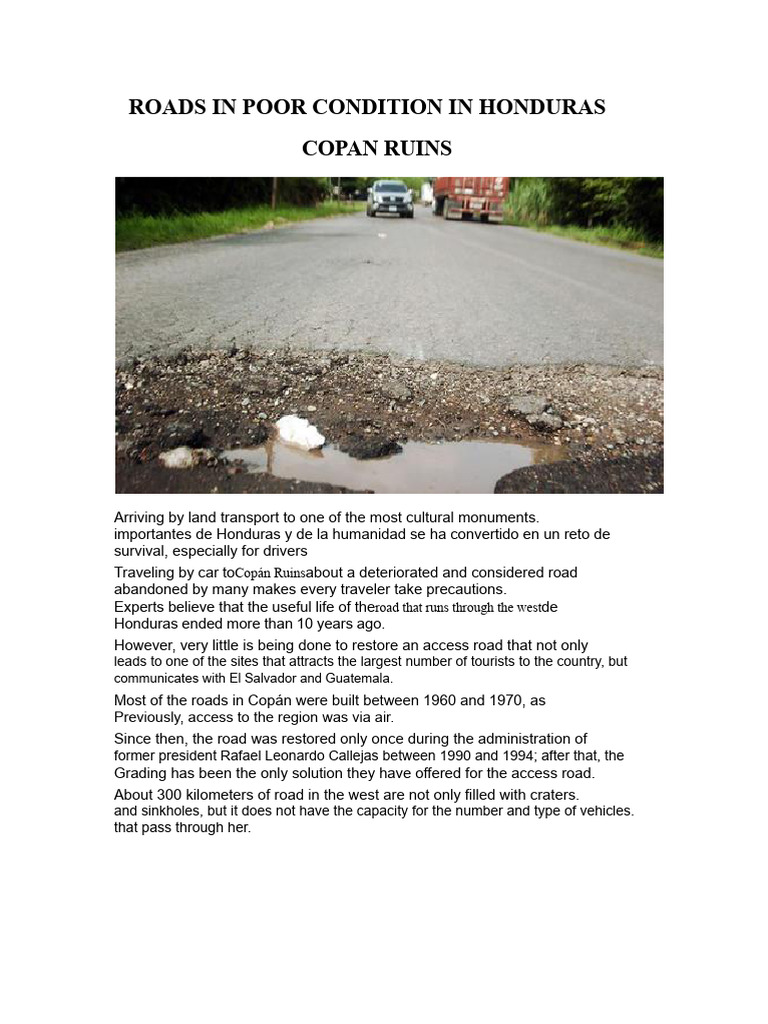 ROADS IN POOR CONDITION IN HONDURAS

COPAN RUINS

Arriving by land transport to one of the most cultural monuments. importantes de Honduras y de la humanidad se ha convertido en un reto de survival, especially for drivers

Traveling by car toCopán Ruinsabout a deteriorated and considered road abandoned by many makes every traveler take precautions. Experts believe that the useful life of theroad that runs through the westde Honduras ended more than 10 years ago.

However, very little is being done to restore an access road that not only leads to one of the sites that attracts the largest number of tourists to the country, but communicates with El Salvador and Guatemala.

Most of the roads in Copán were built between 1960 and 1970, as Previously, access to the region was via air.

Since then, the road was restored only once during the administration of former president Rafael Leonardo Callejas between 1990 and 1994; after that, the Grading has been the only solution they have offered for the access road.

About 300 kilometers of road in the west are not only filled with craters. and sinkholes, but it does not have the capacity for the number and type of vehicles. that pass through her.